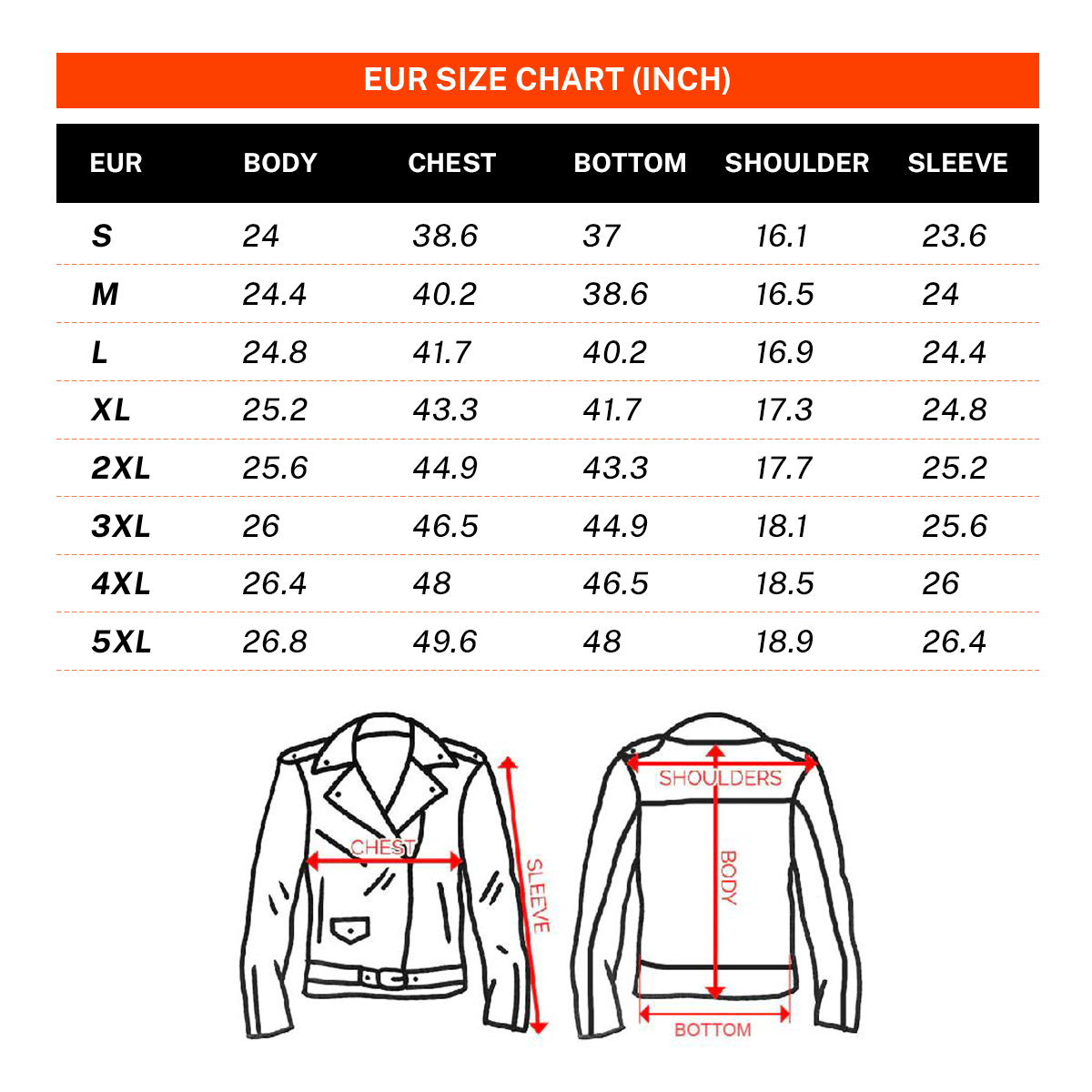 EUR SIZE CHART (INCH)

| EUR | BODY | CHEST | BOTTOM | SHOULDER | SLEEVE |
|---|---|---|---|---|---|
| S | 24 | 38.6 | 37 | 16.1 | 23.6 |
| M | 24.4 | 40.2 | 38.6 | 16.5 | 24 |
| L | 24.8 | 41.7 | 40.2 | 16.9 | 24.4 |
| XL | 25.2 | 43.3 | 41.7 | 17.3 | 24.8 |
| 2XL | 25.6 | 44.9 | 43.3 | 17.7 | 25.2 |
| 3XL | 26 | 46.5 | 44.9 | 18.1 | 25.6 |
| 4XL | 26.4 | 48 | 46.5 | 18.5 | 26 |
| 5XL | 26.8 | 49.6 | 48 | 18.9 | 26.4 |

CHEST
SLEEVE
SHOULDERS
BODY
BOTTOM